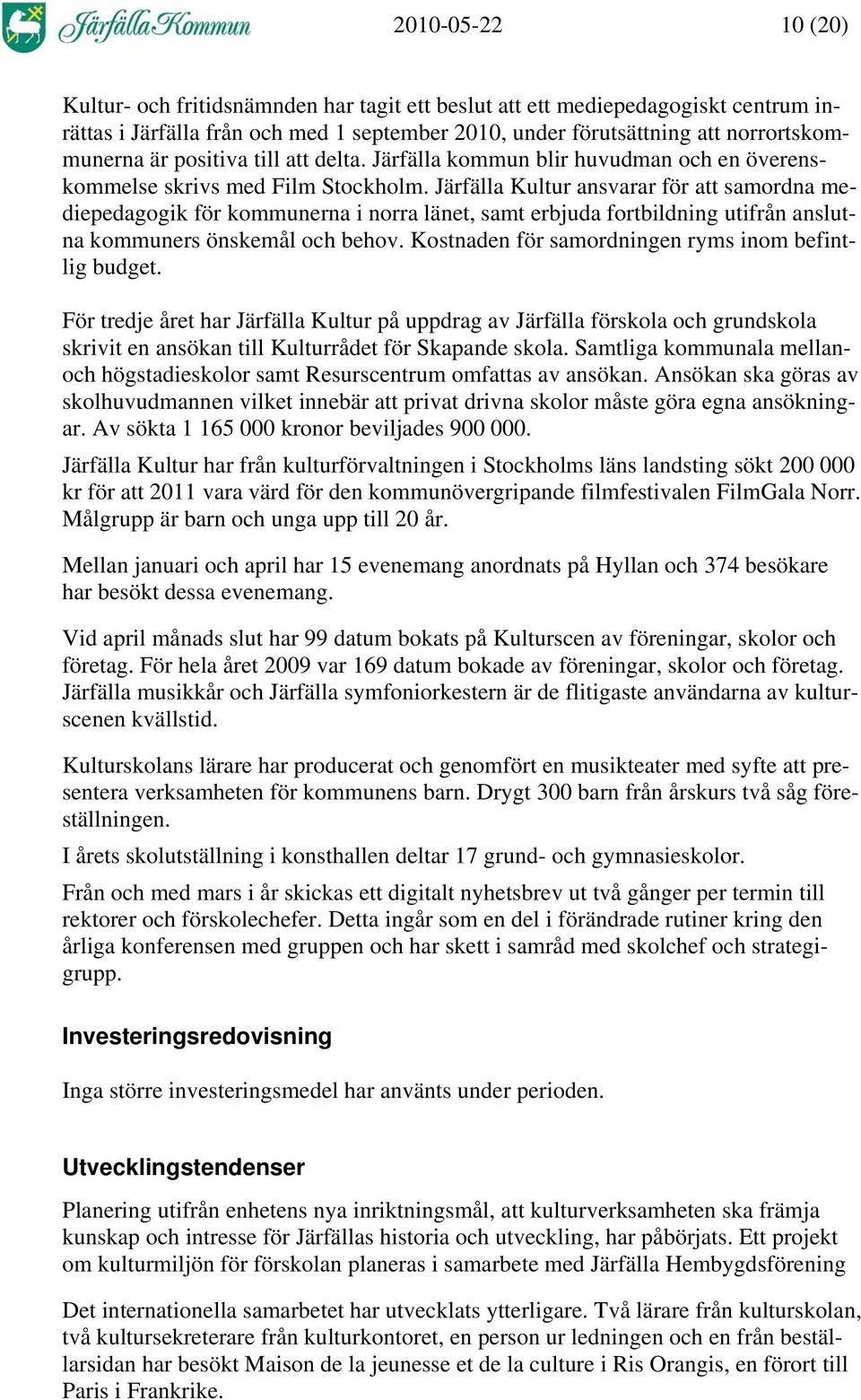 Järfälla Kommun 2010-05-22 10 (20)

Kultur- och fritidsnämnden har tagit ett beslut att ett mediepedagogiskt centrum inrättas i Järfälla från och med 1 september 2010, under förutsättning att norrortskommunerna är positiva till att delta. Järfälla kommun blir huvudman och en överenskommelse skrivs med Film Stockholm. Järfälla Kultur ansvarar för att samordna mediepedagogik för kommunerna i norra länet, samt erbjuda fortbildning utifrån anslutna kommuners önskemål och behov. Kostnaden för samordningen ryms inom befintlig budget.

För tredje året har Järfälla Kultur på uppdrag av Järfälla förskola och grundskola skrivit en ansökan till Kulturrådet för Skapande skola. Samtliga kommunala mellan- och högstadieskolor samt Resurscentrum omfattas av ansökan. Ansökan ska göras av skolhuvudmannen vilket innebär att privat drivna skolor måste göra egna ansökningar. Av sökta 1 165 000 kronor beviljades 900 000.

Järfälla Kultur har från kulturförvaltningen i Stockholms läns landsting sökt 200 000 kr för att 2011 vara värd för den kommunövergripande filmfestivalen FilmGala Norr. Målgrupp är barn och unga upp till 20 år.

Mellan januari och april har 15 evenemang anordnats på Hyllan och 374 besökare har besökt dessa evenemang.

Vid april månads slut har 99 datum bokats på Kulturscen av föreningar, skolor och företag. För hela året 2009 var 169 datum bokade av föreningar, skolor och företag. Järfälla musikkår och Järfälla symfoniorkestern är de flitigaste användarna av kulturscenen kvällstid.

Kulturskolans lärare har producerat och genomfört en musikteater med syfte att presentera verksamheten för kommunens barn. Drygt 300 barn från årskurs två såg föreställningen.

I årets skolutställning i konsthallen deltar 17 grund- och gymnasieskolor.

Från och med mars i år skickas ett digitalt nyhetsbrev ut två gånger per termin till rektorer och förskolechefer. Detta ingår som en del i förändrade rutiner kring den årliga konferensen med gruppen och har skett i samråd med skolchef och strategigrupp.

Investeringsredovisning

Inga större investeringsmedel har använts under perioden.

Utvecklingstendenser

Planering utifrån enhetens nya inriktningsmål, att kulturverksamheten ska främja kunskap och intresse för Järfällas historia och utveckling, har påbörjats. Ett projekt om kulturmiljön för förskolan planeras i samarbete med Järfälla Hembygdsförening

Det internationella samarbetet har utvecklats ytterligare. Två lärare från kulturskolan, två kultursekreterare från kulturkontoret, en person ur ledningen och en från beställarsidan har besökt Maison de la jeunesse et de la culture i Ris Orangis, en förort till Paris i Frankrike.